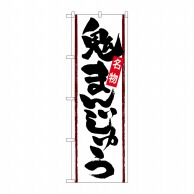 名物
鬼まんじゅう